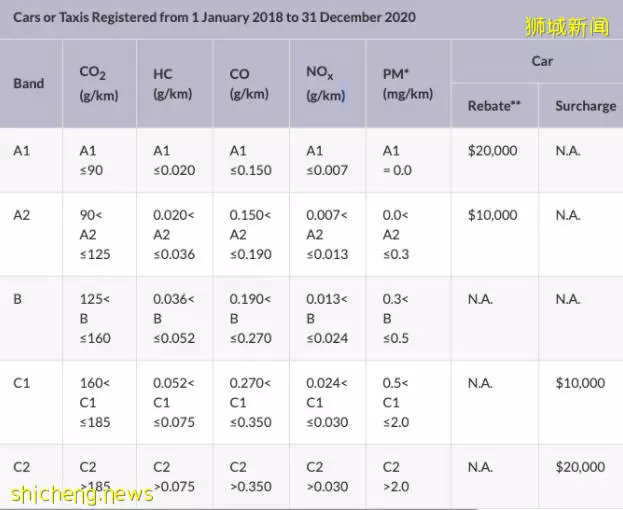 Cars or Taxis Registered from 1 January 2018 to 31 December 2020

狮城新闻

| Band | $CO_2$ (g/km) | HC (g/km) | CO (g/km) | $NO_x$ (g/km) | PM* (mg/km) | Car Rebate** | Car Surcharge |
|---|---|---|---|---|---|---|---|
| A1 | A1 ≤90 | A1 ≤0.020 | A1 ≤0.150 | A1 ≤0.007 | A1 = 0.0 | \$20,000 | N.A. |
| A2 | 90< A2 ≤125 | 0.020< A2 ≤0.036 | 0.150< A2 ≤0.190 | 0.007< A2 ≤0.013 | 0.0< A2 ≤0.3 | \$10,000 | N.A. |
| B | 125< B ≤160 | 0.036< B ≤0.052 | 0.190< B ≤0.270 | 0.013< B ≤0.024 | 0.3< B ≤0.5 | N.A. | N.A. |
| C1 | 160< C1 ≤185 | 0.052< C1 ≤0.075 | 0.270< C1 ≤0.350 | 0.024< C1 ≤0.030 | 0.5< C1 ≤2.0 | N.A. | \$10,000 |
| C2 | C2 >185 | C2 >0.075 | C2 >0.350 | C2 >0.030 | C2 >2.0 | N.A. | \$20,000 |

shicheng.news